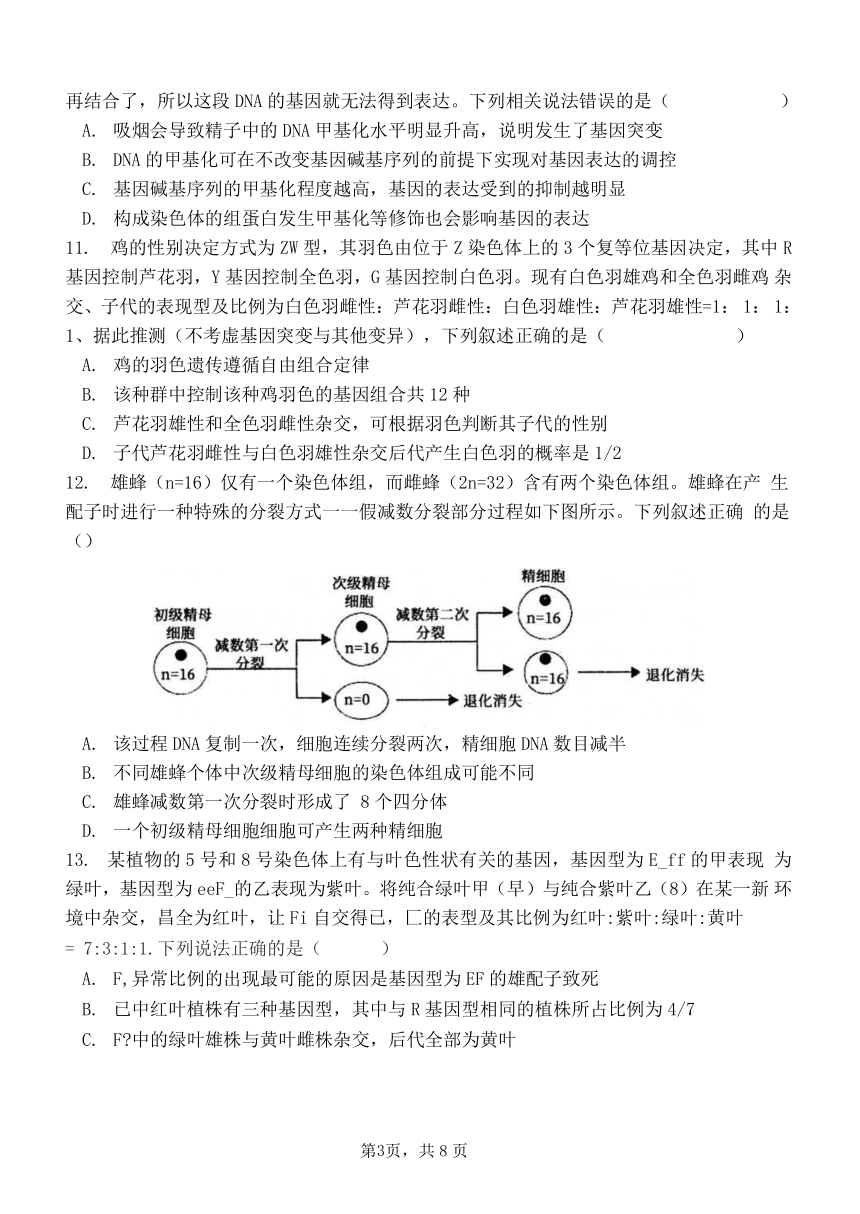 再结合了，所以这段 DNA 的基因就无法得到表达。下列相关说法错误的是（　　　　　）

A. 吸烟会导致精子中的 DNA 甲基化水平明显升高，说明发生了基因突变

B. DNA 的甲基化可在不改变基因碱基序列的前提下实现对基因表达的调控

C. 基因碱基序列的甲基化程度越高，基因的表达受到的抑制越明显

D. 构成染色体的组蛋白发生甲基化等修饰也会影响基因的表达

11. 鸡的性别决定方式为 ZW 型，其羽色由位于 Z 染色体上的 3 个复等位基因决定，其中 R 基因控制芦花羽，Y 基因控制全色羽，G 基因控制白色羽。现有白色羽雄鸡和全色羽雌鸡 杂交、子代的表现型及比例为白色羽雌性：芦花羽雌性：白色羽雄性：芦花羽雄性=1： 1： 1： 1、据此推测（不考虑基因突变与其他变异），下列叙述正确的是（　　　　　）

A. 鸡的羽色遗传遵循自由组合定律

B. 该种群中控制该种鸡羽色的基因组合共 12 种

C. 芦花羽雄性和全色羽雌性杂交，可根据羽色判断其子代的性别

D. 子代芦花羽雌性与白色羽雄性杂交后代产生白色羽的概率是 1/2

12. 雄蜂（n=16）仅有一个染色体组，而雌蜂（2n=32）含有两个染色体组。雄蜂在产 生配子时进行一种特殊的分裂方式一一假减数分裂部分过程如下图所示。下列叙述正确 的是（）

初级精母细胞
n=16
减数第一次分裂
次级精母细胞
n=16
n=0
退化消失
减数第二次分裂
精细胞
n=16
n=16
退化消失

A. 该过程 DNA 复制一次，细胞连续分裂两次，精细胞 DNA 数目减半

B. 不同雄蜂个体中次级精母细胞的染色体组成可能不同

C. 雄蜂减数第一次分裂时形成了 8 个四分体

D. 一个初级精母细胞细胞可产生两种精细胞

13. 某植物的 5 号和 8 号染色体上有与叶色性状有关的基因，基因型为 E_ff 的甲表现 为绿叶，基因型为 eeF_的乙表现为紫叶。将纯合绿叶甲（早）与纯合紫叶乙（8）在某一新 环境中杂交，昌全为红叶，让 Fi 自交得已，匚的表型及其比例为红叶:紫叶:绿叶:黄叶 = 7:3:1:1.下列说法正确的是（　　　）

A. F,异常比例的出现最可能的原因是基因型为 EF 的雄配子致死

B. 已中红叶植株有三种基因型，其中与 R 基因型相同的植株所占比例为 4/7

C. F?中的绿叶雄株与黄叶雌株杂交，后代全部为黄叶

第3页，共 8 页